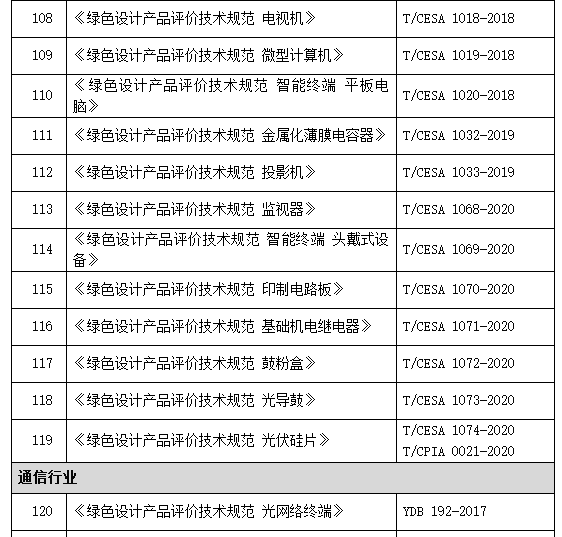 | 108 | 《绿色设计产品评价技术规范 电视机》 | T/CESA 1018-2018 |
|---|---|---|
| 109 | 《绿色设计产品评价技术规范 微型计算机》 | T/CESA 1019-2018 |
| 110 | 《绿色设计产品评价技术规范 智能终端 平板电脑》 | T/CESA 1020-2018 |
| 111 | 《绿色设计产品评价技术规范 金属化薄膜电容器》 | T/CESA 1032-2019 |
| 112 | 《绿色设计产品评价技术规范 投影机》 | T/CESA 1033-2019 |
| 113 | 《绿色设计产品评价技术规范 监视器》 | T/CESA 1068-2020 |
| 114 | 《绿色设计产品评价技术规范 智能终端 头戴式设备》 | T/CESA 1069-2020 |
| 115 | 《绿色设计产品评价技术规范 印制电路板》 | T/CESA 1070-2020 |
| 116 | 《绿色设计产品评价技术规范 基础机电继电器》 | T/CESA 1071-2020 |
| 117 | 《绿色设计产品评价技术规范 鼓粉盒》 | T/CESA 1072-2020 |
| 118 | 《绿色设计产品评价技术规范 光导鼓》 | T/CESA 1073-2020 |
| 119 | 《绿色设计产品评价技术规范 光伏硅片》 | T/CESA 1074-2020 T/CPIA 0021-2020 |
| 通信行业 | | |
| 120 | 《绿色设计产品评价技术规范 光网络终端》 | YDB 192-2017 |